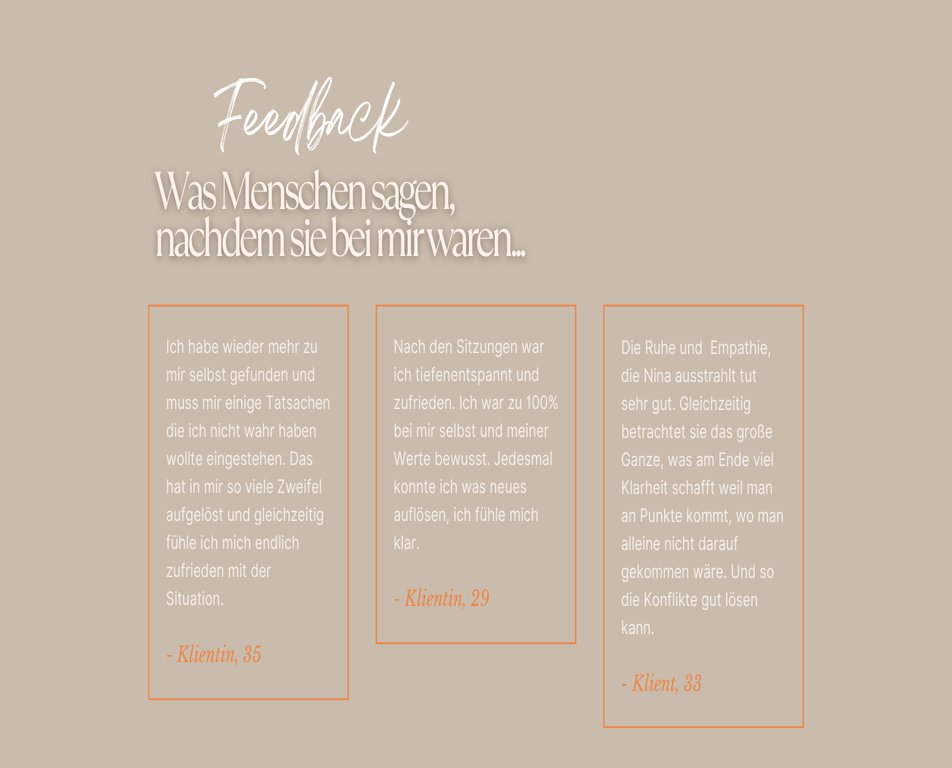 Feedback

Was Menschen sagen, nachdem sie bei mir waren...

Ich habe wieder mehr zu mir selbst gefunden und muss mir einige Tatsachen die ich nicht wahr haben wollte eingestehen. Das hat in mir so viele Zweifel aufgelöst und gleichzeitig fühle ich mich endlich zufrieden mit der Situation.

- Klientin, 35

Nach den Sitzungen war ich tiefenentspannt und zufrieden. Ich war zu 100% bei mir selbst und meiner Werte bewusst. Jedesmal konnte ich was neues auflösen, ich fühle mich klar.

- Klientin, 29

Die Ruhe und Empathie, die Nina ausstrahlt tut sehr gut. Gleichzeitig betrachtet sie das große Ganze, was am Ende viel Klarheit schafft weil man an Punkte kommt, wo man alleine nicht darauf gekommen wäre. Und so die Konflikte gut lösen kann.

- Klient, 33